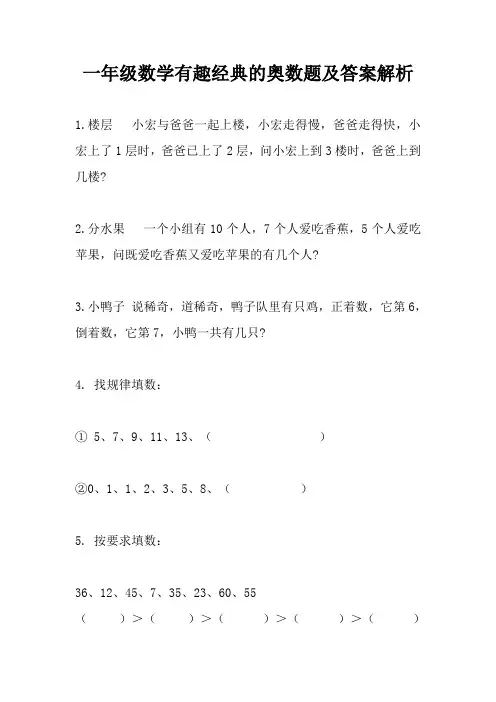 一年级数学有趣经典的奥数题及答案解析

1.楼层　小宏与爸爸一起上楼，小宏走得慢，爸爸走得快，小宏上了1层时，爸爸已上了2层，问小宏上到3楼时，爸爸上到几楼?

2.分水果　一个小组有10个人，7个人爱吃香蕉，5个人爱吃苹果，问既爱吃香蕉又爱吃苹果的有几个人?

3.小鸭子 说稀奇，道稀奇，鸭子队里有只鸡，正着数，它第6，倒着数，它第7，小鸭一共有几只?

4. 找规律填数：

① 5、7、9、11、13、（　　　　）

②0、1、1、2、3、5、8、（　　　　）

5. 按要求填数：

36、12、45、7、35、23、60、55
（　　）>（　　）>（　　）>（　　）>（　　）